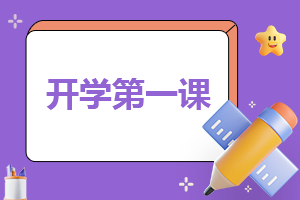 开学第一课